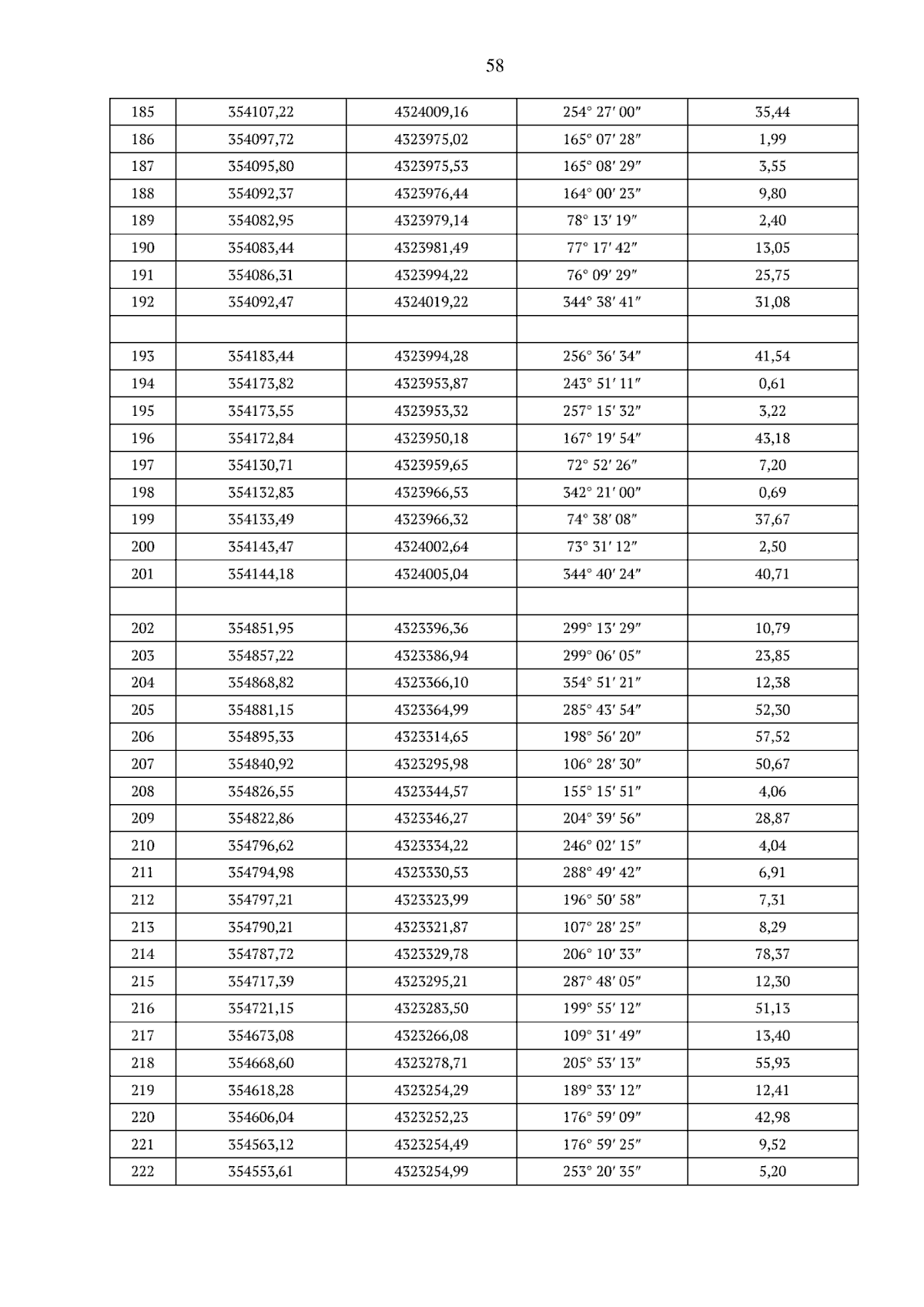 58

| 185 | 354107,22 | 4324009,16 | 254° 27′ 00″ | 35,44 |
|---|---|---|---|---|
| 186 | 354097,72 | 4323975,02 | 165° 07′ 28″ | 1,99 |
| 187 | 354095,80 | 4323975,53 | 165° 08′ 29″ | 3,55 |
| 188 | 354092,37 | 4323976,44 | 164° 00′ 23″ | 9,80 |
| 189 | 354082,95 | 4323979,14 | 78° 13′ 19″ | 2,40 |
| 190 | 354083,44 | 4323981,49 | 77° 17′ 42″ | 13,05 |
| 191 | 354086,31 | 4323994,22 | 76° 09′ 29″ | 25,75 |
| 192 | 354092,47 | 4324019,22 | 344° 38′ 41″ | 31,08 |
| | | | | |
| 193 | 354183,44 | 4323994,28 | 256° 36′ 34″ | 41,54 |
| 194 | 354173,82 | 4323953,87 | 243° 51′ 11″ | 0,61 |
| 195 | 354173,55 | 4323953,32 | 257° 15′ 32″ | 3,22 |
| 196 | 354172,84 | 4323950,18 | 167° 19′ 54″ | 43,18 |
| 197 | 354130,71 | 4323959,65 | 72° 52′ 26″ | 7,20 |
| 198 | 354132,83 | 4323966,53 | 342° 21′ 00″ | 0,69 |
| 199 | 354133,49 | 4323966,32 | 74° 38′ 08″ | 37,67 |
| 200 | 354143,47 | 4324002,64 | 73° 31′ 12″ | 2,50 |
| 201 | 354144,18 | 4324005,04 | 344° 40′ 24″ | 40,71 |
| | | | | |
| 202 | 354851,95 | 4323396,36 | 299° 13′ 29″ | 10,79 |
| 203 | 354857,22 | 4323386,94 | 299° 06′ 05″ | 23,85 |
| 204 | 354868,82 | 4323366,10 | 354° 51′ 21″ | 12,38 |
| 205 | 354881,15 | 4323364,99 | 285° 43′ 54″ | 52,30 |
| 206 | 354895,33 | 4323314,65 | 198° 56′ 20″ | 57,52 |
| 207 | 354840,92 | 4323295,98 | 106° 28′ 30″ | 50,67 |
| 208 | 354826,55 | 4323344,57 | 155° 15′ 51″ | 4,06 |
| 209 | 354822,86 | 4323346,27 | 204° 39′ 56″ | 28,87 |
| 210 | 354796,62 | 4323334,22 | 246° 02′ 15″ | 4,04 |
| 211 | 354794,98 | 4323330,53 | 288° 49′ 42″ | 6,91 |
| 212 | 354797,21 | 4323323,99 | 196° 50′ 58″ | 7,31 |
| 213 | 354790,21 | 4323321,87 | 107° 28′ 25″ | 8,29 |
| 214 | 354787,72 | 4323329,78 | 206° 10′ 33″ | 78,37 |
| 215 | 354717,39 | 4323295,21 | 287° 48′ 05″ | 12,30 |
| 216 | 354721,15 | 4323283,50 | 199° 55′ 12″ | 51,13 |
| 217 | 354673,08 | 4323266,08 | 109° 31′ 49″ | 13,40 |
| 218 | 354668,60 | 4323278,71 | 205° 53′ 13″ | 55,93 |
| 219 | 354618,28 | 4323254,29 | 189° 33′ 12″ | 12,41 |
| 220 | 354606,04 | 4323252,23 | 176° 59′ 09″ | 42,98 |
| 221 | 354563,12 | 4323254,49 | 176° 59′ 25″ | 9,52 |
| 222 | 354553,61 | 4323254,99 | 253° 20′ 35″ | 5,20 |